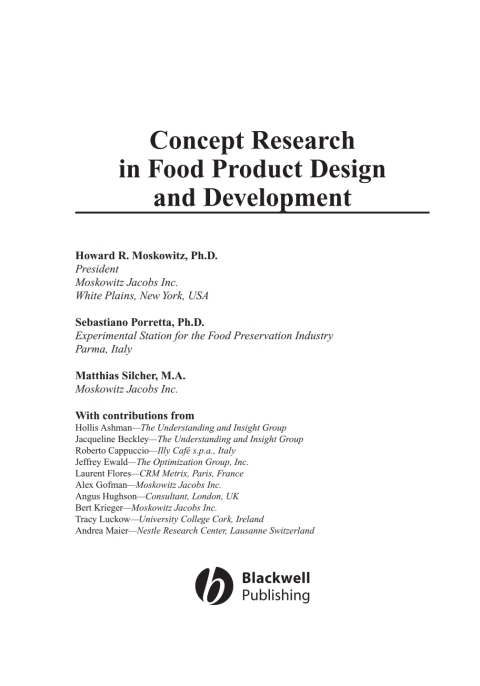 Concept Research in Food Product Design and Development

Howard R. Moskowitz, Ph.D.
President
Moskowitz Jacobs Inc.
White Plains, New York, USA

Sebastiano Porretta, Ph.D.
Experimental Station for the Food Preservation Industry
Parma, Italy

Matthias Silcher, M.A.
Moskowitz Jacobs Inc.

With contributions from
Hollis Ashman—The Understanding and Insight Group
Jacqueline Beckley—The Understanding and Insight Group
Roberto Cappuccio—Illy Café s.p.a., Italy
Jeffrey Ewald—The Optimization Group, Inc.
Laurent Flores—CRM Metrix, Paris, France
Alex Gofman—Moskowitz Jacobs Inc.
Angus Hughson—Consultant, London, UK
Bert Krieger—Moskowitz Jacobs Inc.
Tracy Luckow—University College Cork, Ireland
Andrea Maier—Nestle Research Center, Lausanne Switzerland

Blackwell
Publishing